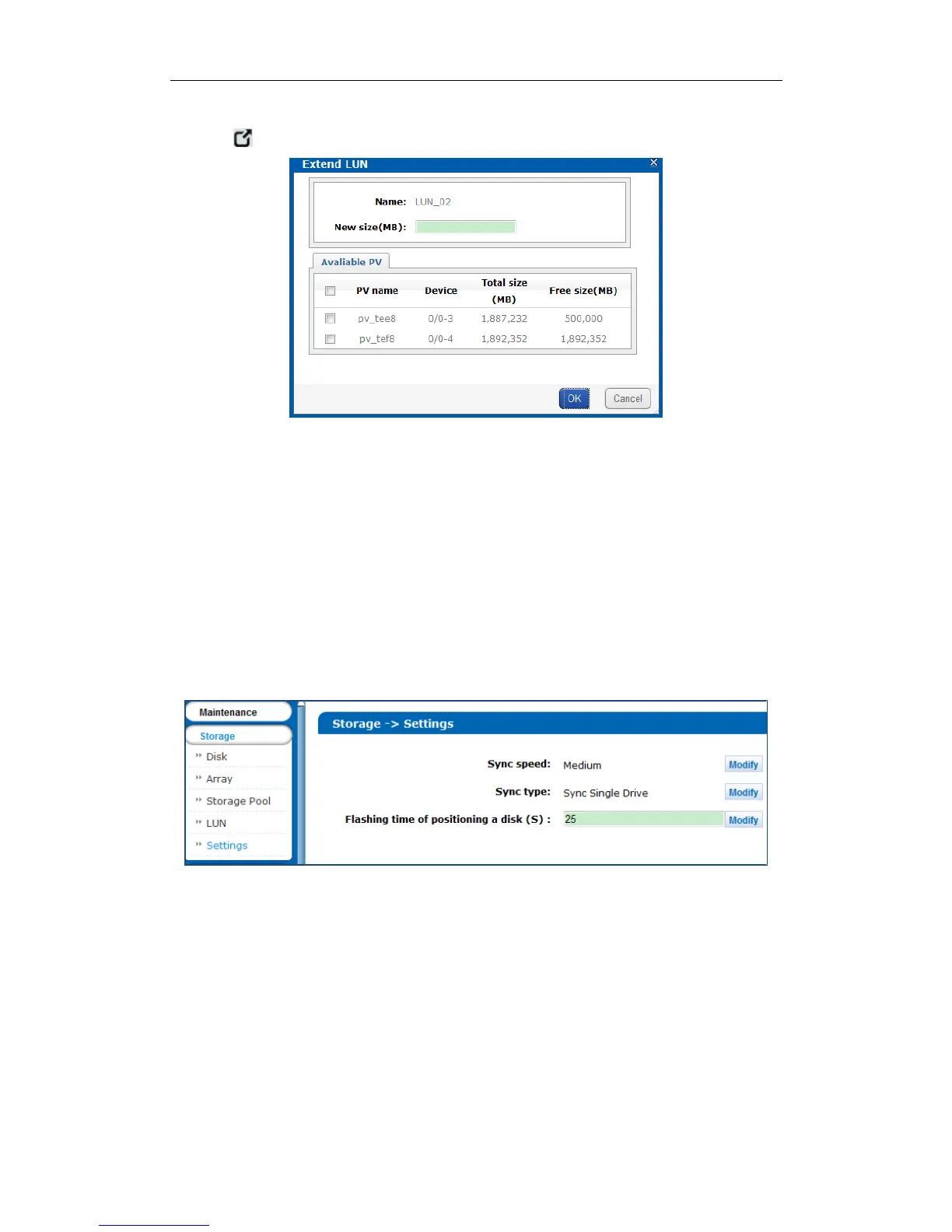 Extend LUN

Name: LUN_02

New size(MB):

Avaliable PV

| | PV name | Device | Total size (MB) | Free size(MB) |
|---|---|---|---|---|
| | pv_tee8 | 0/0-3 | 1,887,232 | 500,000 |
| | pv_tef8 | 0/0-4 | 1,892,352 | 1,892,352 |

OK Cancel

Maintenance
Storage
Disk
Array
Storage Pool
LUN
Settings

Storage -> Settings

Sync speed: Medium Modify

Sync type: Sync Single Drive Modify

Flashing time of positioning a disk (S) : 25 Modify